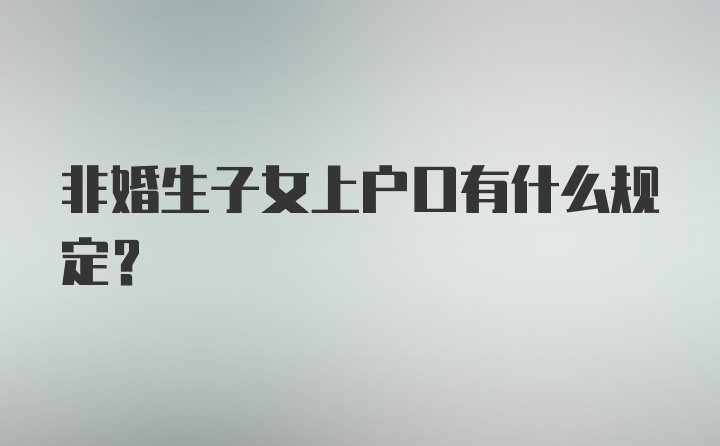 非婚生子女上户口有什么规定？